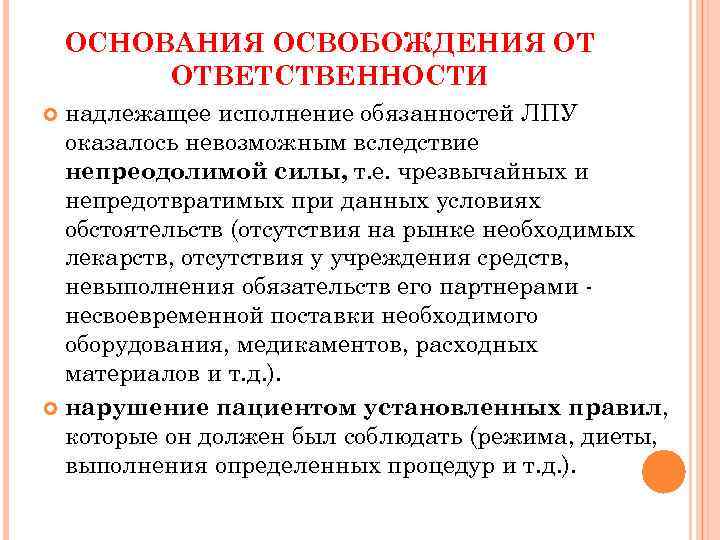 ОСНОВАНИЯ ОСВОБОЖДЕНИЯ ОТ ОТВЕТСТВЕННОСТИ

надлежащее исполнение обязанностей ЛПУ оказалось невозможным вследствие непреодолимой силы, т.е. чрезвычайных и непредотвратимых при данных условиях обстоятельств (отсутствия на рынке необходимых лекарств, отсутствия у учреждения средств, невыполнения обязательств его партнерами - несвоевременной поставки необходимого оборудования, медикаментов, расходных материалов и т.д.).

нарушение пациентом установленных правил, которые он должен был соблюдать (режима, диеты, выполнения определенных процедур и т.д.).